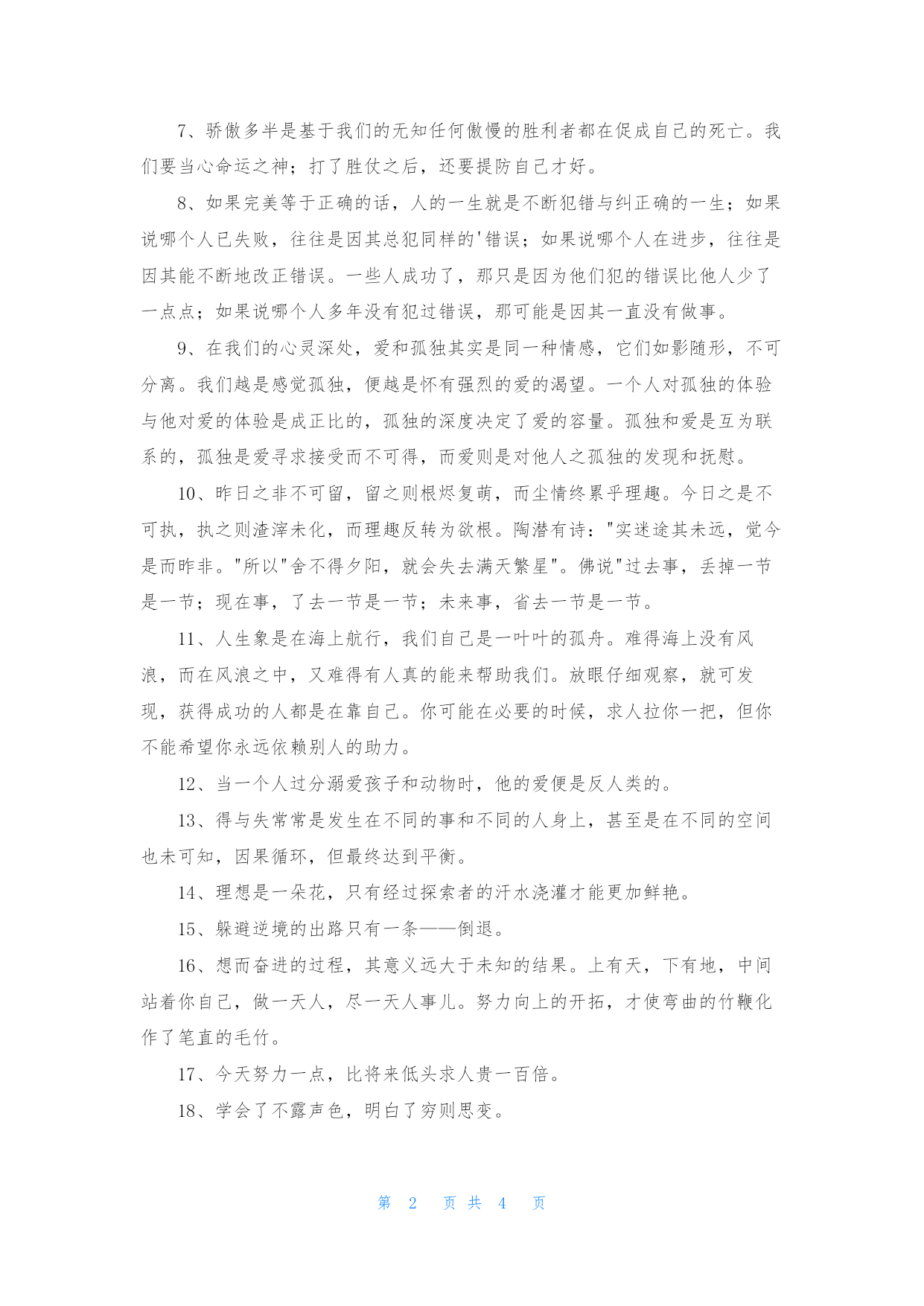 7、骄傲多半是基于我们的无知任何傲慢的胜利者都在促成自己的死亡。我们要当心命运之神；打了胜仗之后，还要提防自己才好。

8、如果完美等于正确的话，人的一生就是不断犯错与纠正确的一生；如果说哪个人已失败，往往是因其总犯同样的'错误；如果说哪个人在进步，往往是因其能不断地改正错误。一些人成功了，那只是因为他们犯的错误比他人少了一点点；如果说哪个人多年没有犯过错误，那可能是因其一直没有做事。

9、在我们的心灵深处，爱和孤独其实是同一种情感，它们如影随形，不可分离。我们越是感觉孤独，便越是怀有强烈的爱的渴望。一个人对孤独的体验与他对爱的体验是成正比的，孤独的深度决定了爱的容量。孤独和爱是互为联系的，孤独是爱寻求接受而不可得，而爱则是对他人之孤独的发现和抚慰。

10、昨日之非不可留，留之则根烬复萌，而尘情终累乎理趣。今日之是不可执，执之则渣滓未化，而理趣反转为欲根。陶潜有诗："实迷途其未远，觉今是而昨非。"所以"舍不得夕阳，就会失去满天繁星"。佛说"过去事，丢掉一节是一节；现在事，了去一节是一节；未来事，省去一节是一节。

11、人生象是在海上航行，我们自己是一叶叶的孤舟。难得海上没有风浪，而在风浪之中，又难得有人真的能来帮助我们。放眼仔细观察，就可发现，获得成功的人都是在靠自己。你可能在必要的时候，求人拉你一把，但你不能希望你永远依赖别人的助力。

12、当一个人过分溺爱孩子和动物时，他的爱便是反人类的。

13、得与失常常是发生在不同的事和不同的人身上，甚至是在不同的空间也未可知，因果循环，但最终达到平衡。

14、理想是一朵花，只有经过探索者的汗水浇灌才能更加鲜艳。

15、躲避逆境的出路只有一条——倒退。

16、想而奋进的过程，其意义远大于未知的结果。上有天，下有地，中间站着你自己，做一天人，尽一天人事儿。努力向上的开拓，才使弯曲的竹鞭化作了笔直的毛竹。

17、今天努力一点，比将来低头求人贵一百倍。

18、学会了不露声色，明白了穷则思变。

第 2 页 共 4 页